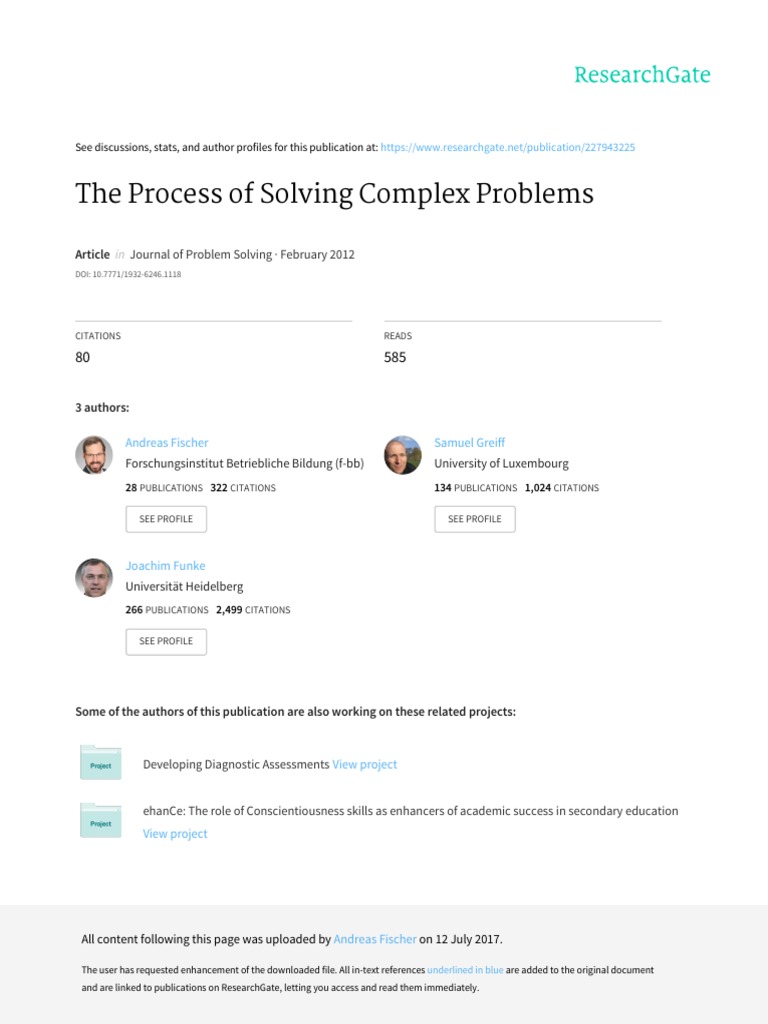 ResearchGate

See discussions, stats, and author profiles for this publication at: https://www.researchgate.net/publication/227943225

The Process of Solving Complex Problems

Article in Journal of Problem Solving · February 2012

DOI: 10.7771/1932-6246.1118

CITATIONS
80

READS
585

3 authors:

Andreas Fischer
Forschungsinstitut Betriebliche Bildung (f-bb)
28 PUBLICATIONS 322 CITATIONS
SEE PROFILE

Samuel Greiff
University of Luxembourg
134 PUBLICATIONS 1,024 CITATIONS
SEE PROFILE

Joachim Funke
Universität Heidelberg
266 PUBLICATIONS 2,499 CITATIONS
SEE PROFILE

Some of the authors of this publication are also working on these related projects:

Project
Developing Diagnostic Assessments View project

Project
ehanCe: The role of Conscientiousness skills as enhancers of academic success in secondary education View project

All content following this page was uploaded by Andreas Fischer on 12 July 2017.

The user has requested enhancement of the downloaded file. All in-text references underlined in blue are added to the original document and are linked to publications on ResearchGate, letting you access and read them immediately.